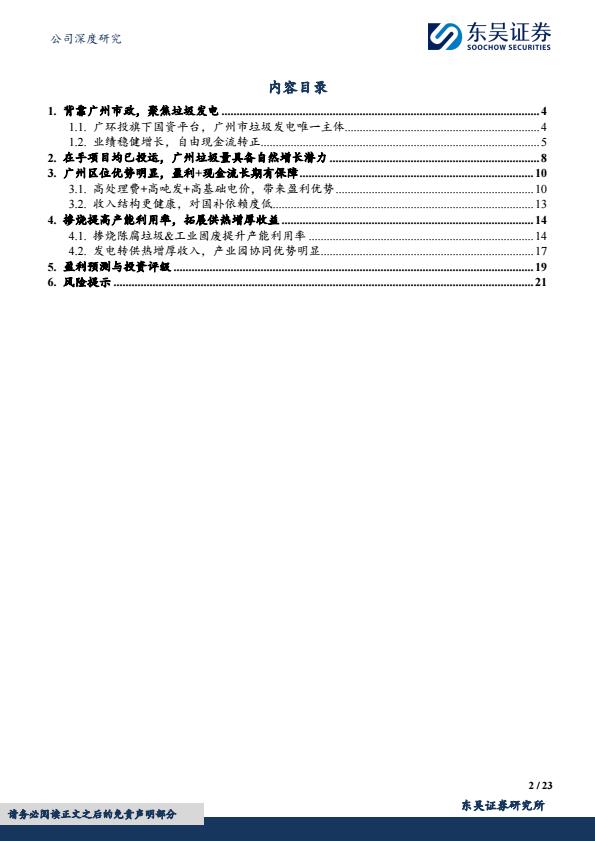 公司深度研究

东吴证券
SOOCHOW SECURITIES

内容目录

1. 背靠广州市政，聚焦垃圾发电 ........ 4
1.1. 广环投旗下国资平台，广州市垃圾发电唯一主体 ........ 4
1.2. 业绩稳健增长，自由现金流转正 ........ 5
2. 在手项目均已投运，广州垃圾量具备自然增长潜力 ........ 8
3. 广州区位优势明显，盈利+现金流长期有保障 ........ 10
3.1. 高处理费+高吨发+高基础电价，带来盈利优势 ........ 10
3.2. 收入结构更健康，对国补依赖度低 ........ 13
4. 掺烧提高产能利用率，拓展供热增厚收益 ........ 14
4.1. 掺烧陈腐垃圾&工业固废提升产能利用率 ........ 14
4.2. 发电转供热增厚收入，产业园协同优势明显 ........ 17
5. 盈利预测与投资评级 ........ 19
6. 风险提示 ........ 21

2 / 23

请务必阅读正文之后的免责声明部分

东吴证券研究所